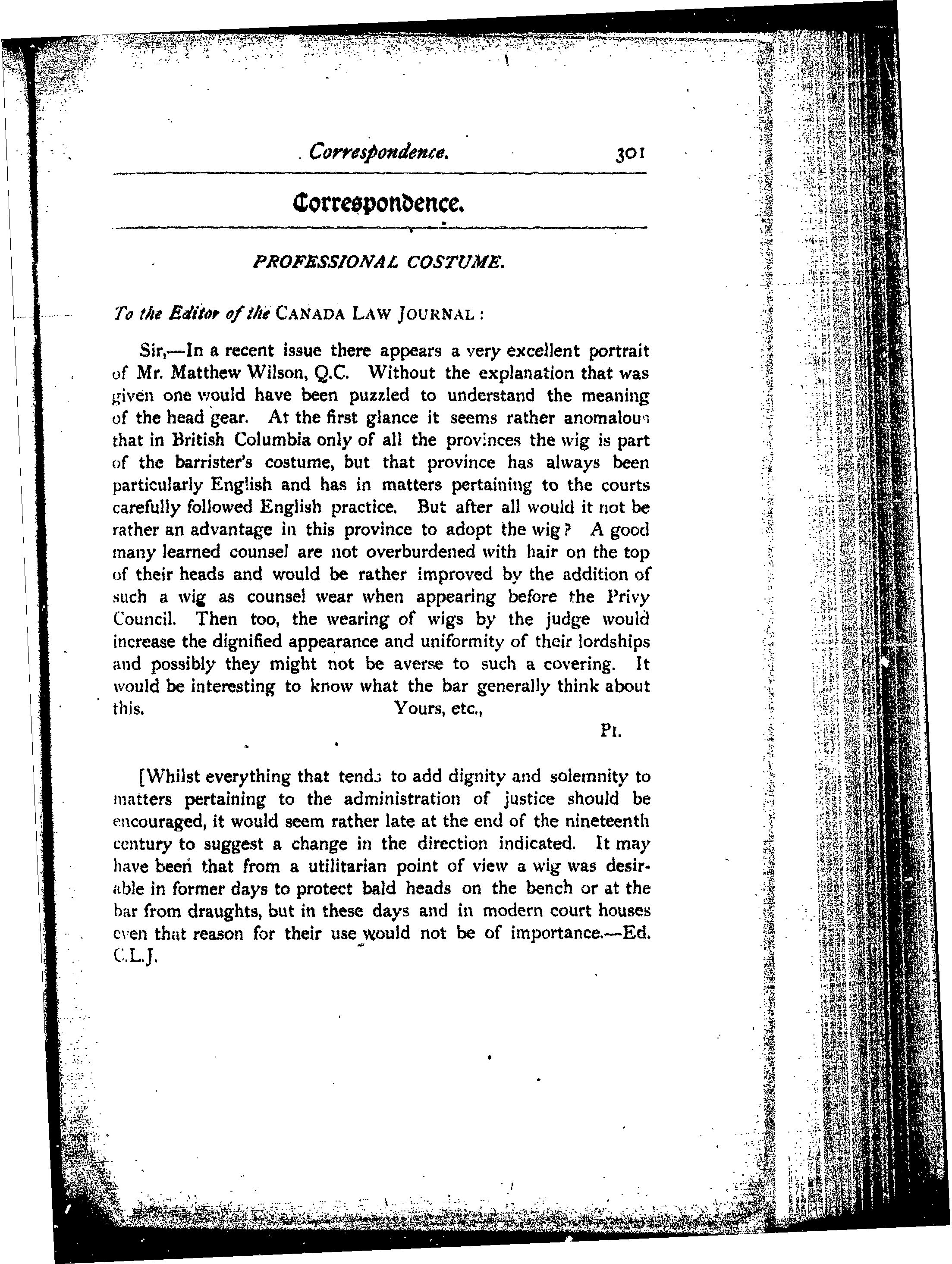 Correspondence. 301

Correspondence.

PROFESSIONAL COSTUME.

To the Editor of the CANADA LAW JOURNAL:

Sir,—In a recent issue there appears a very excellent portrait of Mr. Matthew Wilson, Q.C. Without the explanation that was given one would have been puzzled to understand the meaning of the head gear. At the first glance it seems rather anomalous that in British Columbia only of all the provinces the wig is part of the barrister's costume, but that province has always been particularly English and has in matters pertaining to the courts carefully followed English practice. But after all would it not be rather an advantage in this province to adopt the wig? A good many learned counsel are not overburdened with hair on the top of their heads and would be rather improved by the addition of such a wig as counsel wear when appearing before the Privy Council. Then too, the wearing of wigs by the judge would increase the dignified appearance and uniformity of their lordships and possibly they might not be averse to such a covering. It would be interesting to know what the bar generally think about this. Yours, etc.,

PI.

[Whilst everything that tends to add dignity and solemnity to matters pertaining to the administration of justice should be encouraged, it would seem rather late at the end of the nineteenth century to suggest a change in the direction indicated. It may have been that from a utilitarian point of view a wig was desirable in former days to protect bald heads on the bench or at the bar from draughts, but in these days and in modern court houses even that reason for their use would not be of importance.—Ed. C.L.J.